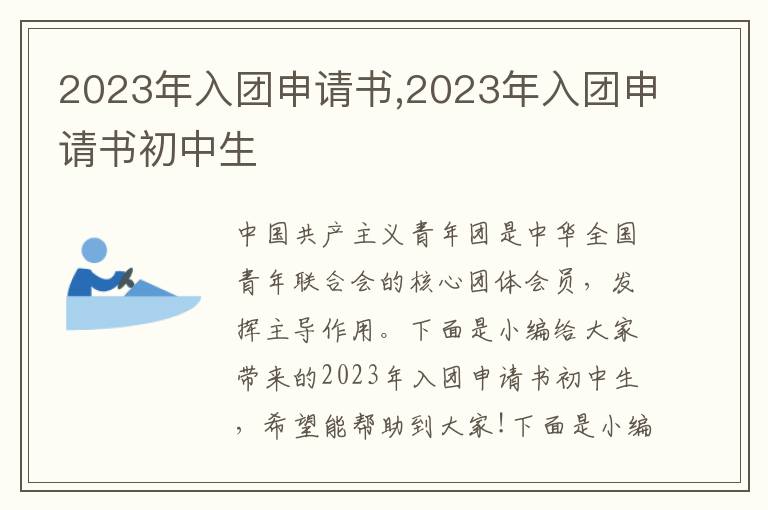 2023年入团申请书,2023年入团申请书初中生

中国共产主义青年团是中华全国青年联合会的核心团体会员，发挥主导作用。下面是小编给大家带来的2023年入团申请书初中生，希望能帮助到大家!下面是小编